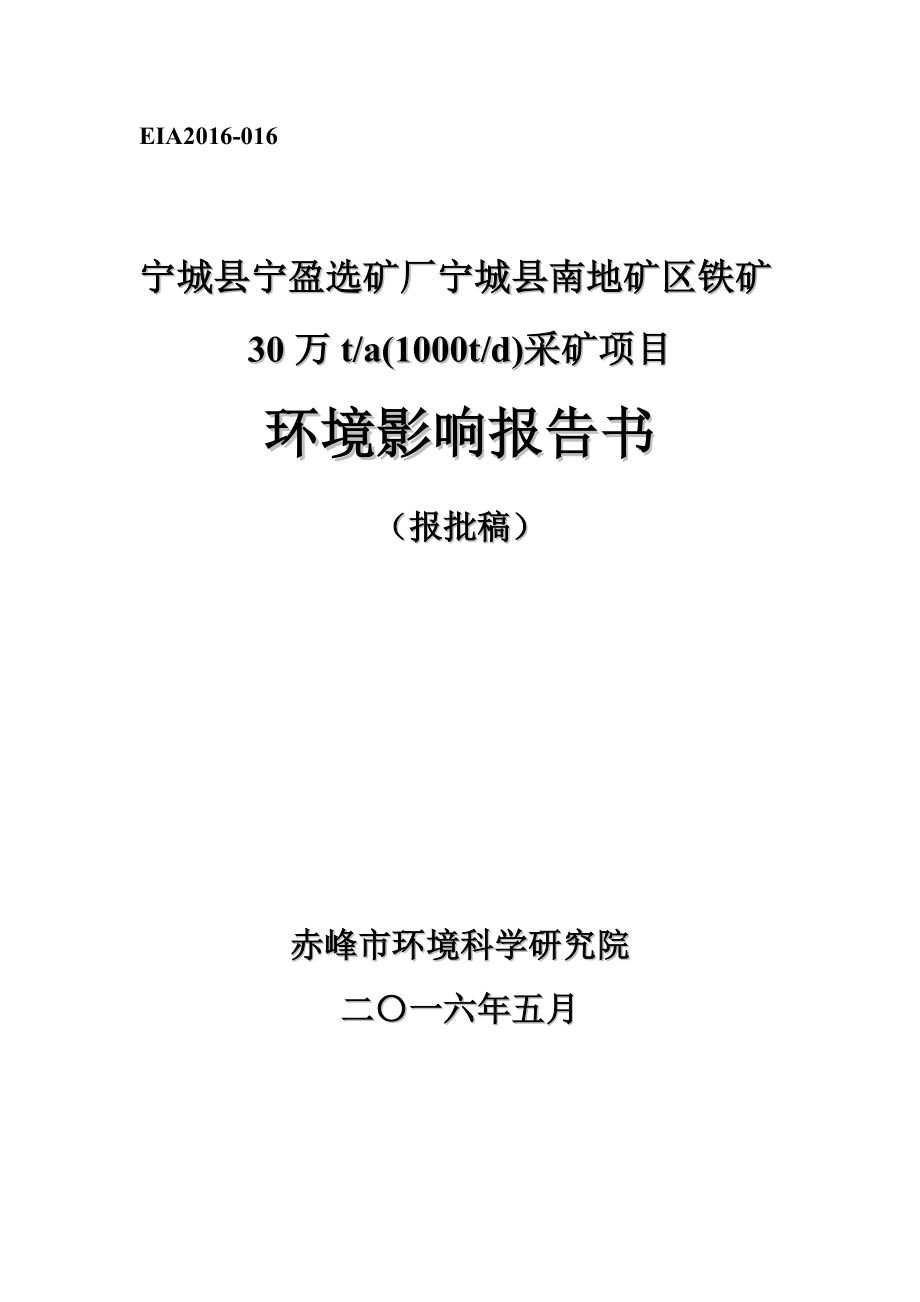 EIA2016-016

宁城县宁盈选矿厂宁城县南地矿区铁矿

30 万 t/a(1000t/d)采矿项目

环境影响报告书

（报批稿）

赤峰市环境科学研究院

二〇一六年五月